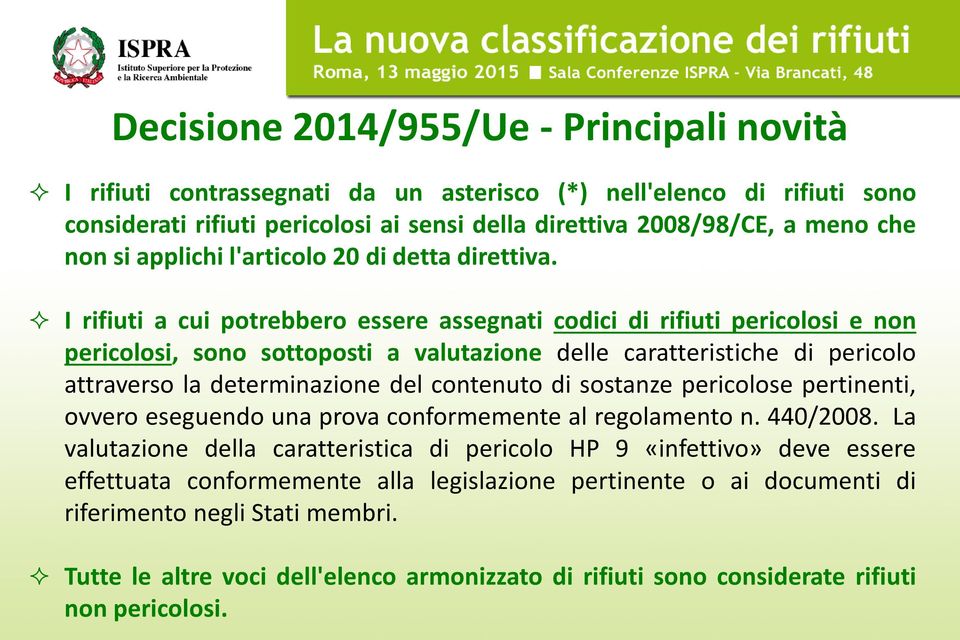 ISPRA
Istituto Superiore per la Protezione e la Ricerca Ambientale

La nuova classificazione dei rifiuti
Roma, 13 maggio 2015 ■ Sala Conferenze ISPRA - Via Brancati, 48

Decisione 2014/955/Ue - Principali novità

✧ I rifiuti contrassegnati da un asterisco (*) nell'elenco di rifiuti sono considerati rifiuti pericolosi ai sensi della direttiva 2008/98/CE, a meno che non si applichi l'articolo 20 di detta direttiva.

✧ I rifiuti a cui potrebbero essere assegnati codici di rifiuti pericolosi e non pericolosi, sono sottoposti a valutazione delle caratteristiche di pericolo attraverso la determinazione del contenuto di sostanze pericolose pertinenti, ovvero eseguendo una prova conformemente al regolamento n. 440/2008. La valutazione della caratteristica di pericolo HP 9 «infettivo» deve essere effettuata conformemente alla legislazione pertinente o ai documenti di riferimento negli Stati membri.

✧ Tutte le altre voci dell'elenco armonizzato di rifiuti sono considerate rifiuti non pericolosi.